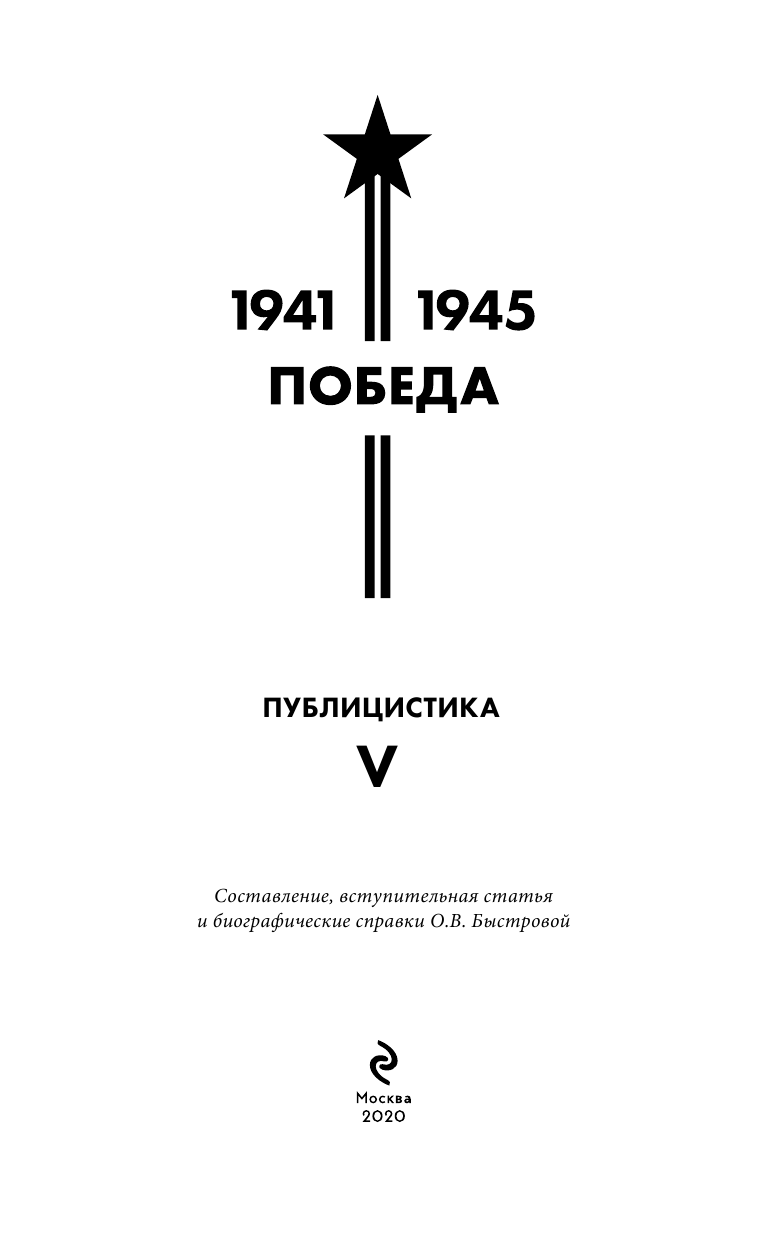 1941 1945
ПОБЕДА

ПУБЛИЦИСТИКА
V

Составление, вступительная статья и биографические справки О.В. Быстровой

Москва
2020